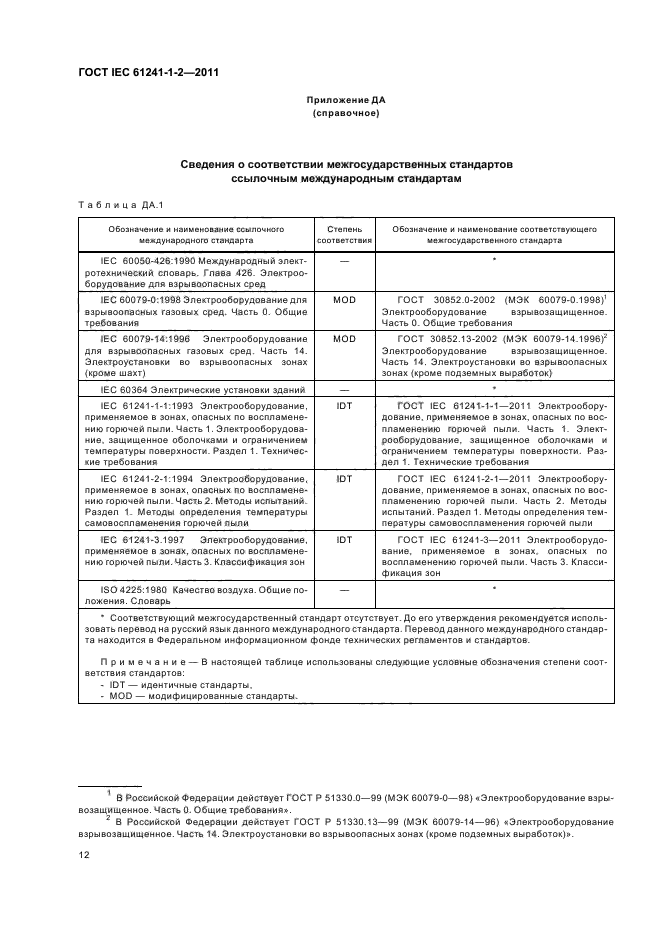 ГОСТ IEC 61241-1-2—2011

Приложение ДА
(справочное)

Сведения о соответствии межгосударственных стандартов ссылочным международным стандартам

Таблица ДА.1

| Обозначение и наименование ссылочного международного стандарта | Степень соответствия | Обозначение и наименование соответствующего межгосударственного стандарта |
|---|---|---|
| IEC 60050-426:1990 Международный электротехнический словарь. Глава 426. Электрооборудование для взрывоопасных сред | — | * |
| IEC 60079-0:1998 Электрооборудование для взрывоопасных газовых сред. Часть 0. Общие требования | MOD | ГОСТ 30852.0-2002 (МЭК 60079-0.1998)$^1$ Электрооборудование взрывозащищенное. Часть 0. Общие требования |
| IEC 60079-14:1996 Электрооборудование для взрывоопасных газовых сред. Часть 14. Электроустановки во взрывоопасных зонах (кроме шахт) | MOD | ГОСТ 30852.13-2002 (МЭК 60079-14.1996)$^2$ Электрооборудование взрывозащищенное. Часть 14. Электроустановки во взрывоопасных зонах (кроме подземных выработок) |
| IEC 60364 Электрические установки зданий | — | * |
| IEC 61241-1-1:1993 Электрооборудование, применяемое в зонах, опасных по воспламенению горючей пыли. Часть 1. Электрооборудование, защищенное оболочками и ограничением температуры поверхности. Раздел 1. Технические требования | IDT | ГОСТ IEC 61241-1-1—2011 Электрооборудование, применяемое в зонах, опасных по воспламенению горючей пыли. Часть 1. Электрооборудование, защищенное оболочками и ограничением температуры поверхности. Раздел 1. Технические требования |
| IEC 61241-2-1:1994 Электрооборудование, применяемое в зонах, опасных по воспламенению горючей пыли. Часть 2. Методы испытаний. Раздел 1. Методы определения температуры самовоспламенения горючей пыли | IDT | ГОСТ IEC 61241-2-1—2011 Электрооборудование, применяемое в зонах, опасных по воспламенению горючей пыли. Часть 2. Методы испытаний. Раздел 1. Методы определения температуры самовоспламенения горючей пыли |
| IEC 61241-3.1997 Электрооборудование, применяемое в зонах, опасных по воспламенению горючей пыли. Часть 3. Классификация зон | IDT | ГОСТ IEC 61241-3—2011 Электрооборудование, применяемое в зонах, опасных по воспламенению горючей пыли. Часть 3. Классификация зон |
| ISO 4225:1980 Качество воздуха. Общие положения. Словарь | — | * |

* Соответствующий межгосударственный стандарт отсутствует. До его утверждения рекомендуется использовать перевод на русский язык данного международного стандарта. Перевод данного международного стандарта находится в Федеральном информационном фонде технических регламентов и стандартов.

Примечание — В настоящей таблице использованы следующие условные обозначения степени соответствия стандартов:
- IDT — идентичные стандарты,
- MOD — модифицированные стандарты.

$^1$ В Российской Федерации действует ГОСТ Р 51330.0—99 (МЭК 60079-0—98) «Электрооборудование взрывозащищенное. Часть 0. Общие требования».
$^2$ В Российской Федерации действует ГОСТ Р 51330.13—99 (МЭК 60079-14—96) «Электрооборудование взрывозащищенное. Часть 14. Электроустановки во взрывоопасных зонах (кроме подземных выработок)».

12